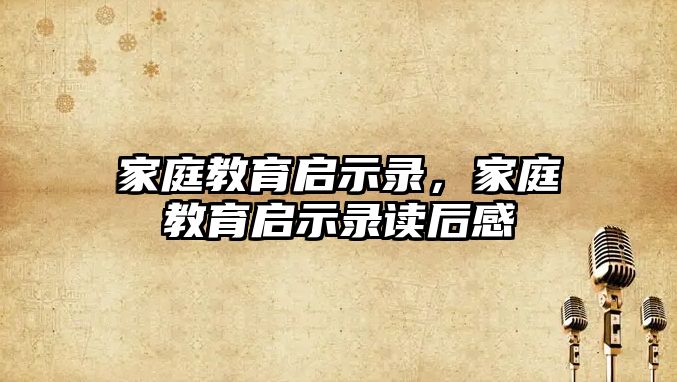 家庭教育启示录，家庭教育启示录读后感